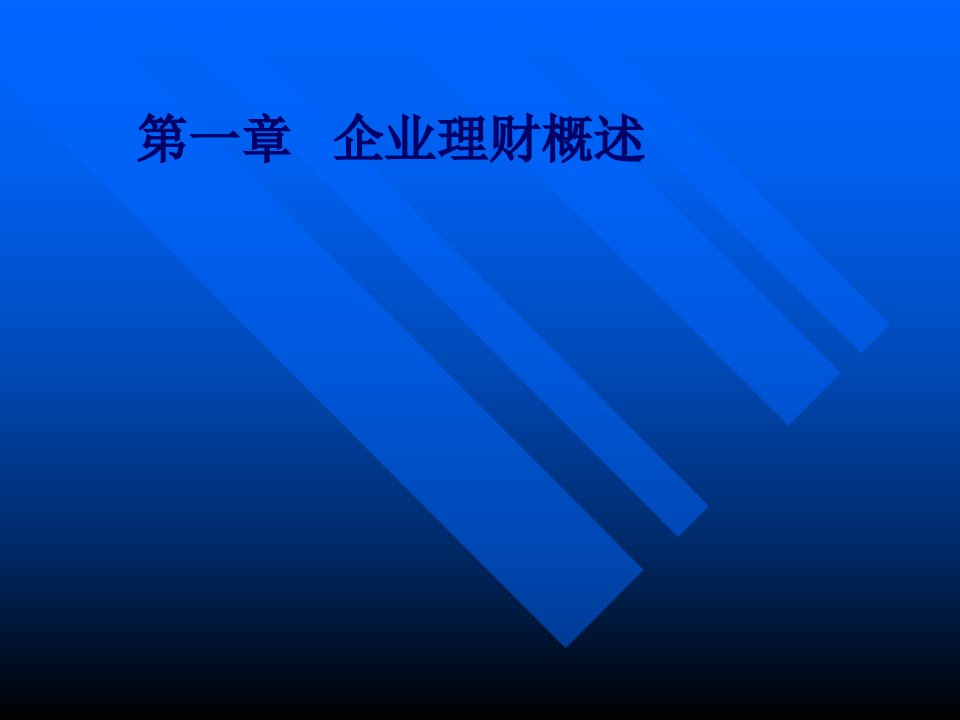 第一章　企业理财概述